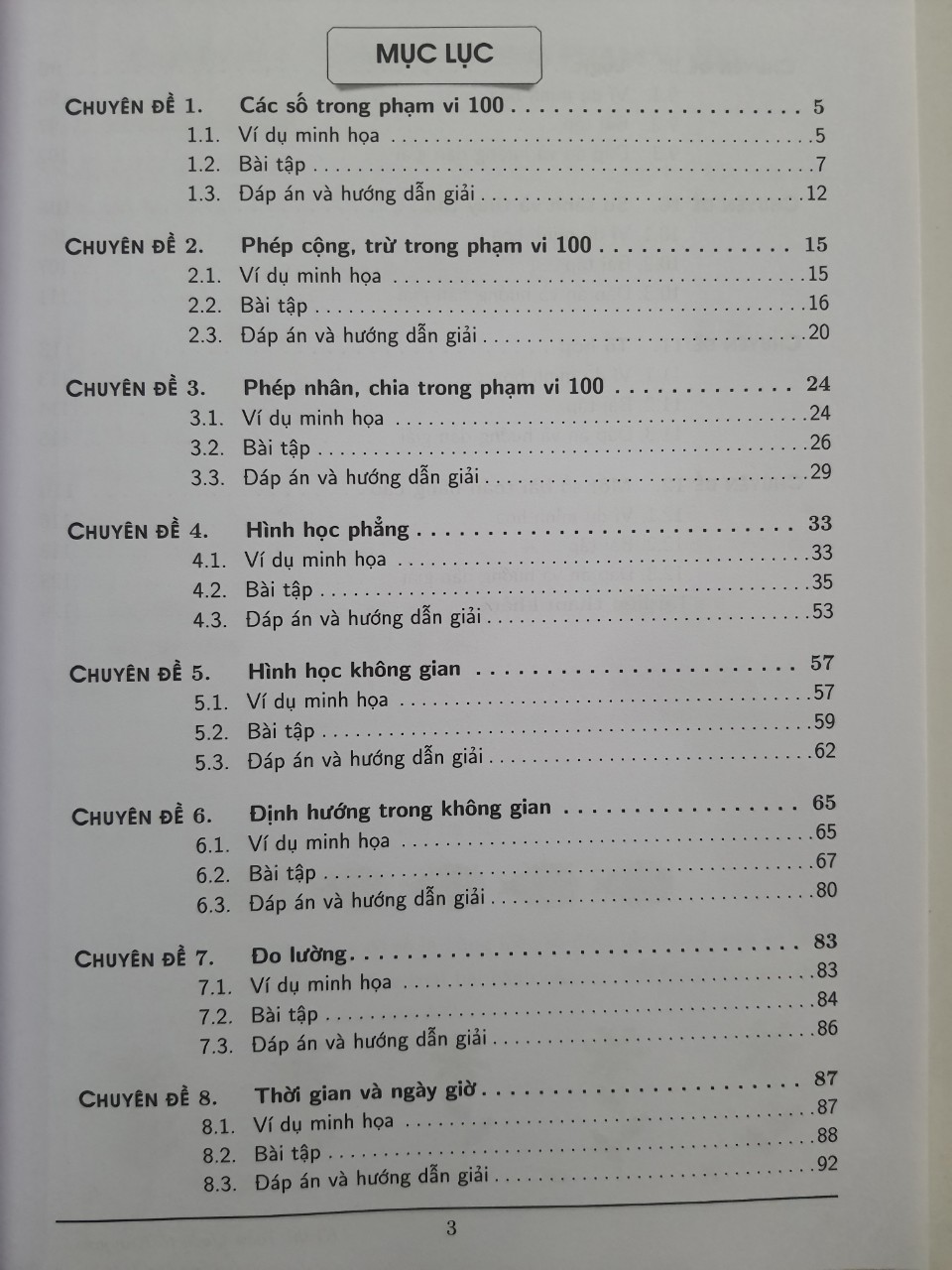 MỤC LỤC

CHUYÊN ĐỀ 1. Các số trong phạm vi 100 5
1.1. Ví dụ minh họa 5
1.2. Bài tập 7
1.3. Đáp án và hướng dẫn giải 12

CHUYÊN ĐỀ 2. Phép cộng, trừ trong phạm vi 100 15
2.1. Ví dụ minh họa 15
2.2. Bài tập 16
2.3. Đáp án và hướng dẫn giải 20

CHUYÊN ĐỀ 3. Phép nhân, chia trong phạm vi 100 24
3.1. Ví dụ minh họa 24
3.2. Bài tập 26
3.3. Đáp án và hướng dẫn giải 29

CHUYÊN ĐỀ 4. Hình học phẳng 33
4.1. Ví dụ minh họa 33
4.2. Bài tập 35
4.3. Đáp án và hướng dẫn giải 53

CHUYÊN ĐỀ 5. Hình học không gian 57
5.1. Ví dụ minh họa 57
5.2. Bài tập 59
5.3. Đáp án và hướng dẫn giải 62

CHUYÊN ĐỀ 6. Định hướng trong không gian 65
6.1. Ví dụ minh họa 65
6.2. Bài tập 67
6.3. Đáp án và hướng dẫn giải 80

CHUYÊN ĐỀ 7. Đo lường 83
7.1. Ví dụ minh họa 83
7.2. Bài tập 84
7.3. Đáp án và hướng dẫn giải 86

CHUYÊN ĐỀ 8. Thời gian và ngày giờ 87
8.1. Ví dụ minh họa 87
8.2. Bài tập 88
8.3. Đáp án và hướng dẫn giải 92

3